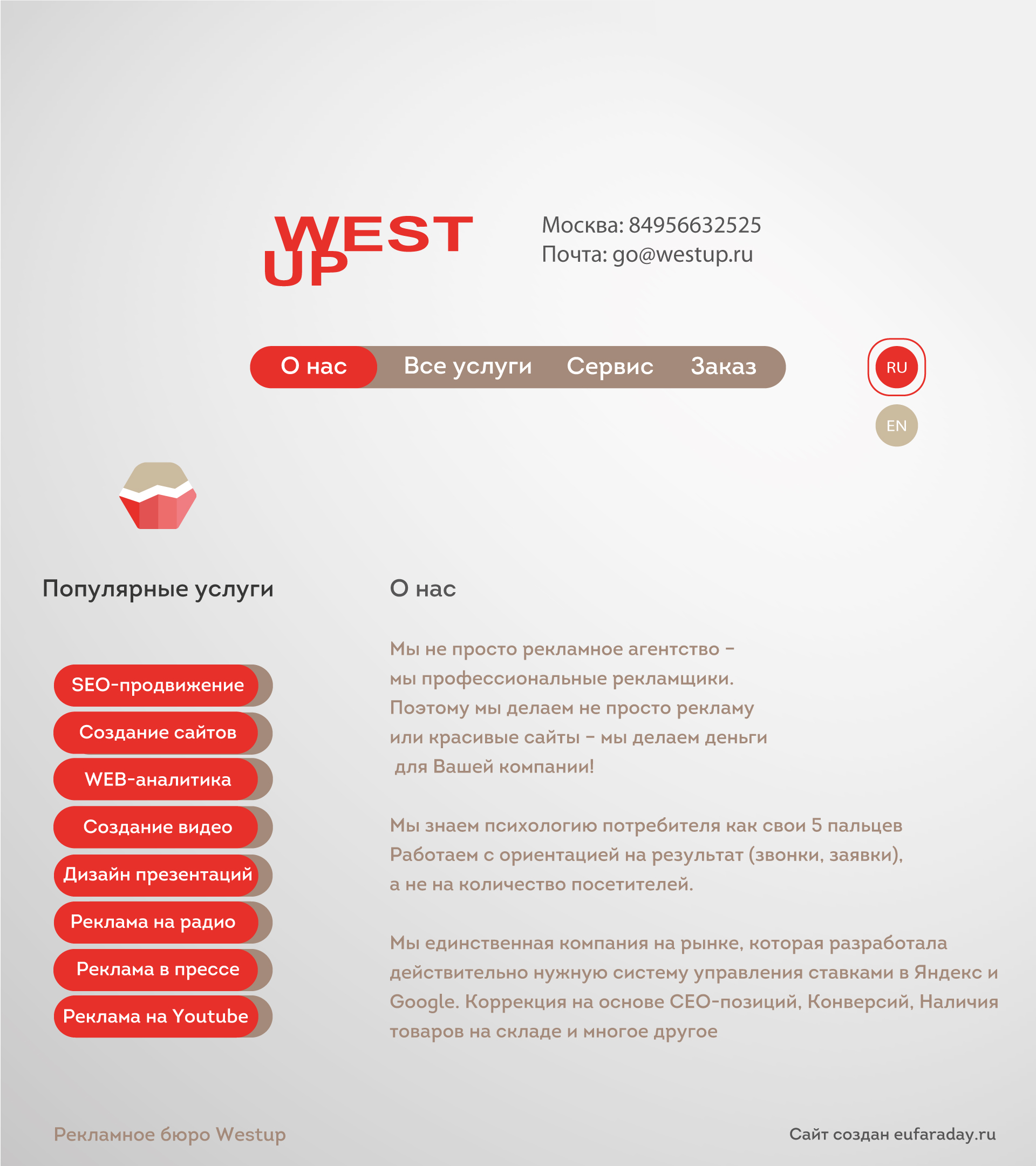 WEST
UP

Москва: 84956632525
Почта: go@westup.ru

О нас Все услуги Сервис Заказ

RU
EN

Популярные услуги

SEO-продвижение
Создание сайтов
WEB-аналитика
Создание видео
Дизайн презентаций
Реклама на радио
Реклама в прессе
Реклама на Youtube

О нас

Мы не просто рекламное агентство – мы профессиональные рекламщики. Поэтому мы делаем не просто рекламу или красивые сайты – мы делаем деньги для Вашей компании!

Мы знаем психологию потребителя как свои 5 пальцев Работаем с ориентацией на результат (звонки, заявки), а не на количество посетителей.

Мы единственная компания на рынке, которая разработала действительно нужную систему управления ставками в Яндекс и Google. Коррекция на основе СЕО-позиций, Конверсий, Наличия товаров на складе и многое другое

Рекламное бюро Westup

Сайт создан eufaraday.ru